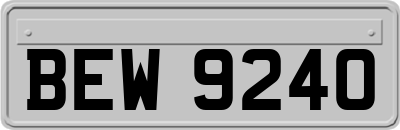 BEW 9240